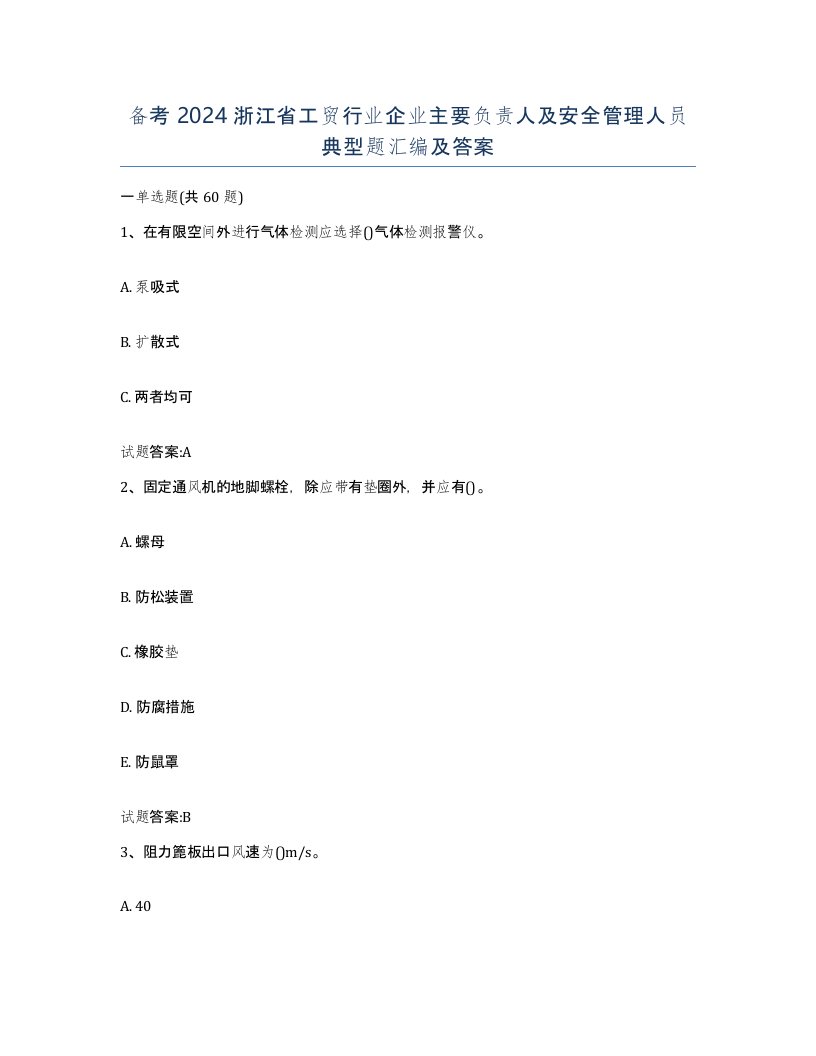 备考 2024 浙江省工贸行业企业主要负责人及安全管理人员典型题汇编及答案

一单选题(共 60 题)

1、在有限空间外进行气体检测应选择()气体检测报警仪。

A. 泵吸式

B. 扩散式

C. 两者均可

试题答案:A

2、固定通风机的地脚螺栓，除应带有垫圈外，并应有()。

A. 螺母

B. 防松装置

C. 橡胶垫

D. 防腐措施

E. 防鼠罩

试题答案:B

3、阻力篦板出口风速为()m/s。

A. 40